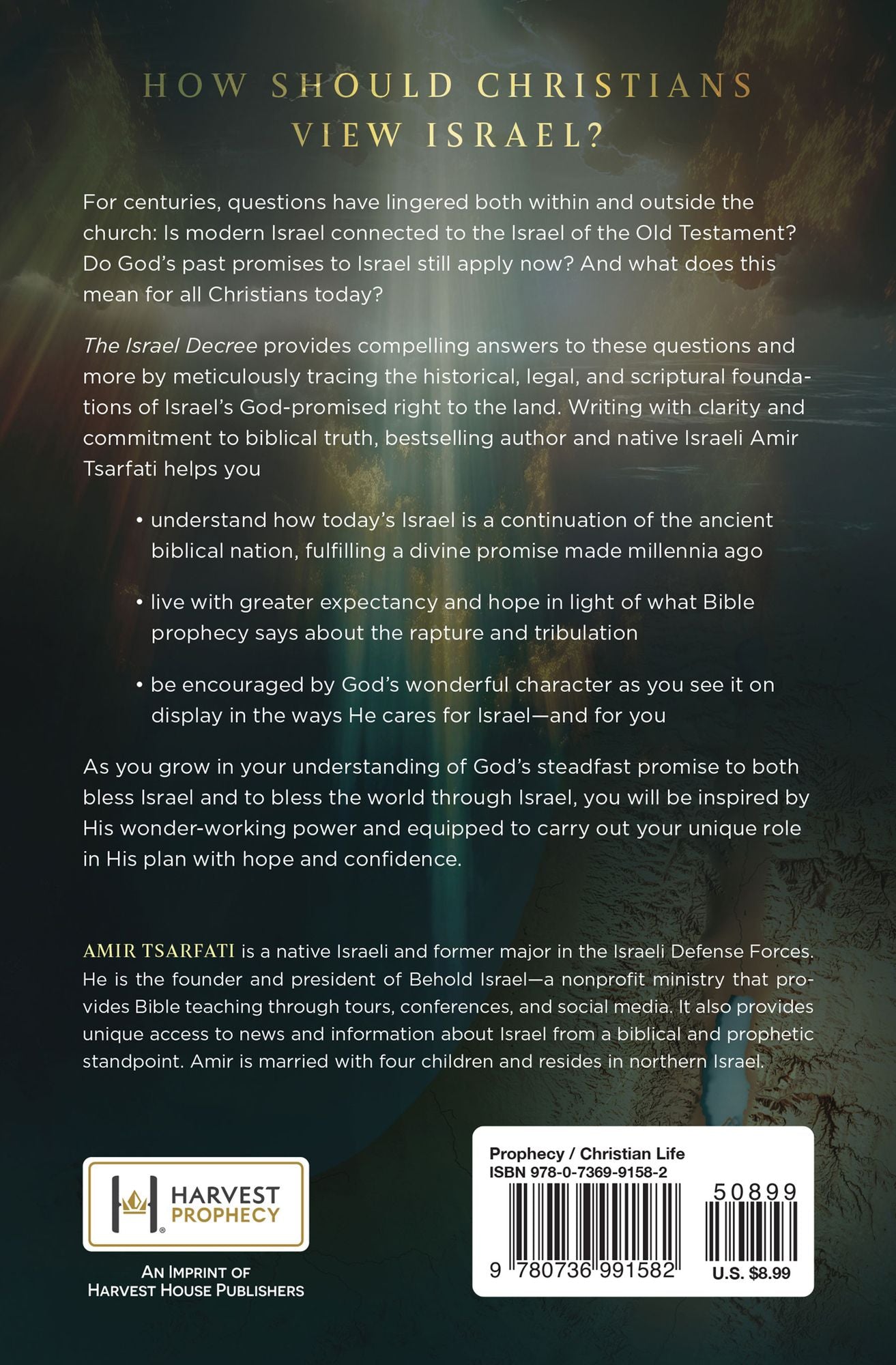 HOW SHOULD CHRISTIANS VIEW ISRAEL?

For centuries, questions have lingered both within and outside the church: Is modern Israel connected to the Israel of the Old Testament? Do God's past promises to Israel still apply now? And what does this mean for all Christians today?

The Israel Decree provides compelling answers to these questions and more by meticulously tracing the historical, legal, and scriptural foundations of Israel's God-promised right to the land. Writing with clarity and commitment to biblical truth, bestselling author and native Israeli Amir Tsarfati helps you

• understand how today's Israel is a continuation of the ancient biblical nation, fulfilling a divine promise made millennia ago

• live with greater expectancy and hope in light of what Bible prophecy says about the rapture and tribulation

• be encouraged by God's wonderful character as you see it on display in the ways He cares for Israel—and for you

As you grow in your understanding of God's steadfast promise to both bless Israel and to bless the world through Israel, you will be inspired by His wonder-working power and equipped to carry out your unique role in His plan with hope and confidence.

AMIR TSARFATI is a native Israeli and former major in the Israeli Defense Forces. He is the founder and president of Behold Israel—a nonprofit ministry that provides Bible teaching through tours, conferences, and social media. It also provides unique access to news and information about Israel from a biblical and prophetic standpoint. Amir is married with four children and resides in northern Israel.

HARVEST PROPHECY

AN IMPRINT OF
HARVEST HOUSE PUBLISHERS

Prophecy / Christian Life
ISBN 978-0-7369-9158-2
50899
9 780736 991582
U.S. $8.99